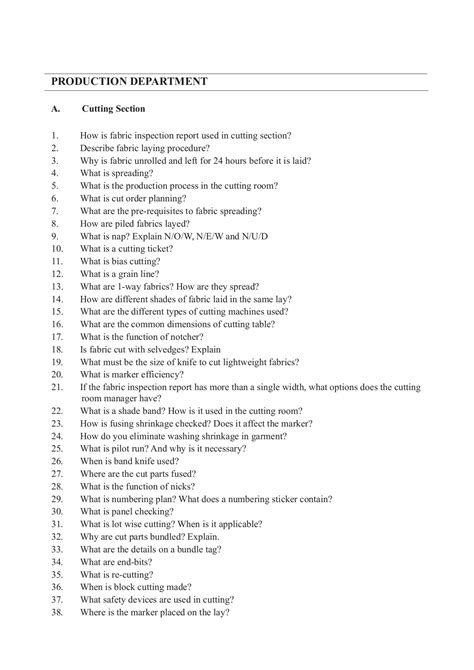 PRODUCTION DEPARTMENT

A. Cutting Section

1. How is fabric inspection report used in cutting section?
2. Describe fabric laying procedure?
3. Why is fabric unrolled and left for 24 hours before it is laid?
4. What is spreading?
5. What is the production process in the cutting room?
6. What is cut order planning?
7. What are the pre-requisites to fabric spreading?
8. How are piled fabrics layed?
9. What is nap? Explain N/O/W, N/E/W and N/U/D
10. What is a cutting ticket?
11. What is bias cutting?
12. What is a grain line?
13. What are 1-way fabrics? How are they spread?
14. How are different shades of fabric laid in the same lay?
15. What are the different types of cutting machines used?
16. What are the common dimensions of cutting table?
17. What is the function of notcher?
18. Is fabric cut with selvedges? Explain
19. What must be the size of knife to cut lightweight fabrics?
20. What is marker efficiency?
21. If the fabric inspection report has more than a single width, what options does the cutting room manager have?
22. What is a shade band? How is it used in the cutting room?
23. How is fusing shrinkage checked? Does it affect the marker?
24. How do you eliminate washing shrinkage in garment?
25. What is pilot run? And why is it necessary?
26. When is band knife used?
27. Where are the cut parts fused?
28. What is the function of nicks?
29. What is numbering plan? What does a numbering sticker contain?
30. What is panel checking?
31. What is lot wise cutting? When is it applicable?
32. Why are cut parts bundled? Explain.
33. What are the details on a bundle tag?
34. What are end-bits?
35. What is re-cutting?
36. When is block cutting made?
37. What safety devices are used in cutting?
38. Where is the marker placed on the lay?